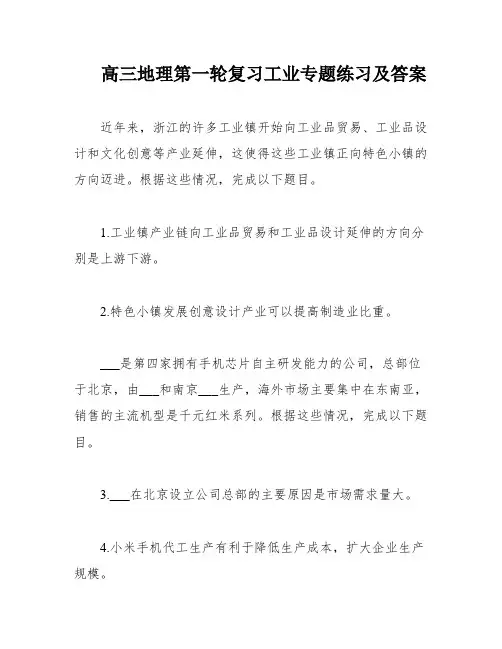 高三地理第一轮复习工业专题练习及答案

近年来，浙江的许多工业镇开始向工业品贸易、工业品设计和文化创意等产业延伸，这使得这些工业镇正向特色小镇的方向迈进。根据这些情况，完成以下题目。

1.工业镇产业链向工业品贸易和工业品设计延伸的方向分别是上游下游。

2.特色小镇发展创意设计产业可以提高制造业比重。

___是第四家拥有手机芯片自主研发能力的公司，总部位于北京，由___和南京___生产，海外市场主要集中在东南亚，销售的主流机型是千元红米系列。根据这些情况，完成以下题目。

3.___在北京设立公司总部的主要原因是市场需求量大。

4.小米手机代工生产有利于降低生产成本，扩大企业生产规模。